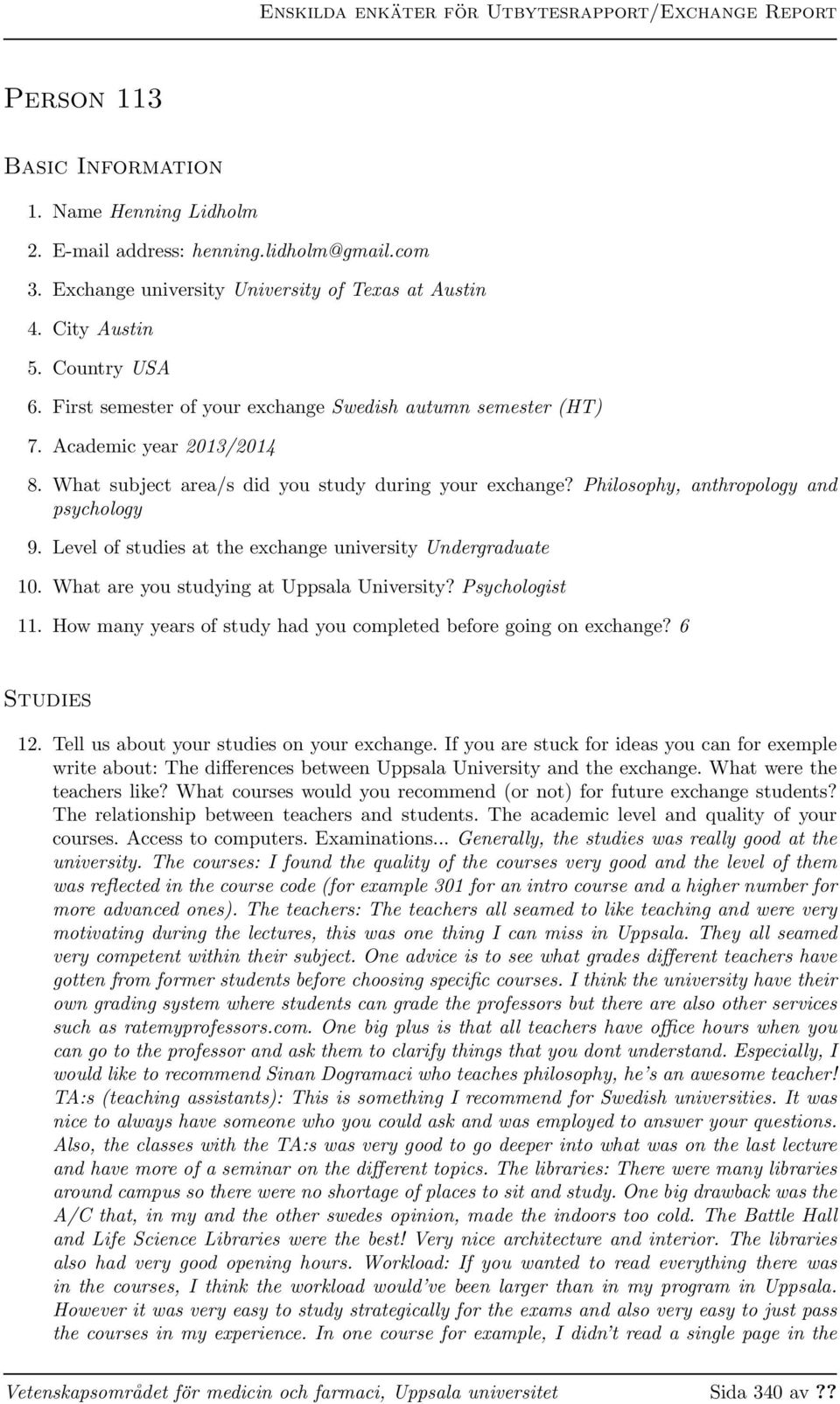 Enskilda enkäter för Utbytesrapport/Exchange Report

Person 113

Basic Information

1. Name Henning Lidholm
2. E-mail address: henning.lidholm@gmail.com
3. Exchange university University of Texas at Austin
4. City Austin
5. Country USA
6. First semester of your exchange Swedish autumn semester (HT)
7. Academic year 2013/2014
8. What subject area/s did you study during your exchange? Philosophy, anthropology and psychology
9. Level of studies at the exchange university Undergraduate
10. What are you studying at Uppsala University? Psychologist
11. How many years of study had you completed before going on exchange? 6

Studies

12. Tell us about your studies on your exchange. If you are stuck for ideas you can for exemple write about: The differences between Uppsala University and the exchange. What were the teachers like? What courses would you recommend (or not) for future exchange students? The relationship between teachers and students. The academic level and quality of your courses. Access to computers. Examinations... Generally, the studies was really good at the university. The courses: I found the quality of the courses very good and the level of them was reflected in the course code (for example 301 for an intro course and a higher number for more advanced ones). The teachers: The teachers all seamed to like teaching and were very motivating during the lectures, this was one thing I can miss in Uppsala. They all seamed very competent within their subject. One advice is to see what grades different teachers have gotten from former students before choosing specific courses. I think the university have their own grading system where students can grade the professors but there are also other services such as ratemyprofessors.com. One big plus is that all teachers have office hours when you can go to the professor and ask them to clarify things that you dont understand. Especially, I would like to recommend Sinan Dogramaci who teaches philosophy, he's an awesome teacher! TA:s (teaching assistants): This is something I recommend for Swedish universities. It was nice to always have someone who you could ask and was employed to answer your questions. Also, the classes with the TA:s was very good to go deeper into what was on the last lecture and have more of a seminar on the different topics. The libraries: There were many libraries around campus so there were no shortage of places to sit and study. One big drawback was the A/C that, in my and the other swedes opinion, made the indoors too cold. The Battle Hall and Life Science Libraries were the best! Very nice architecture and interior. The libraries also had very good opening hours. Workload: If you wanted to read everything there was in the courses, I think the workload would've been larger than in my program in Uppsala. However it was very easy to study strategically for the exams and also very easy to just pass the courses in my experience. In one course for example, I didn't read a single page in the

Vetenskapsområdet för medicin och farmaci, Uppsala universitet Sida 340 av ??